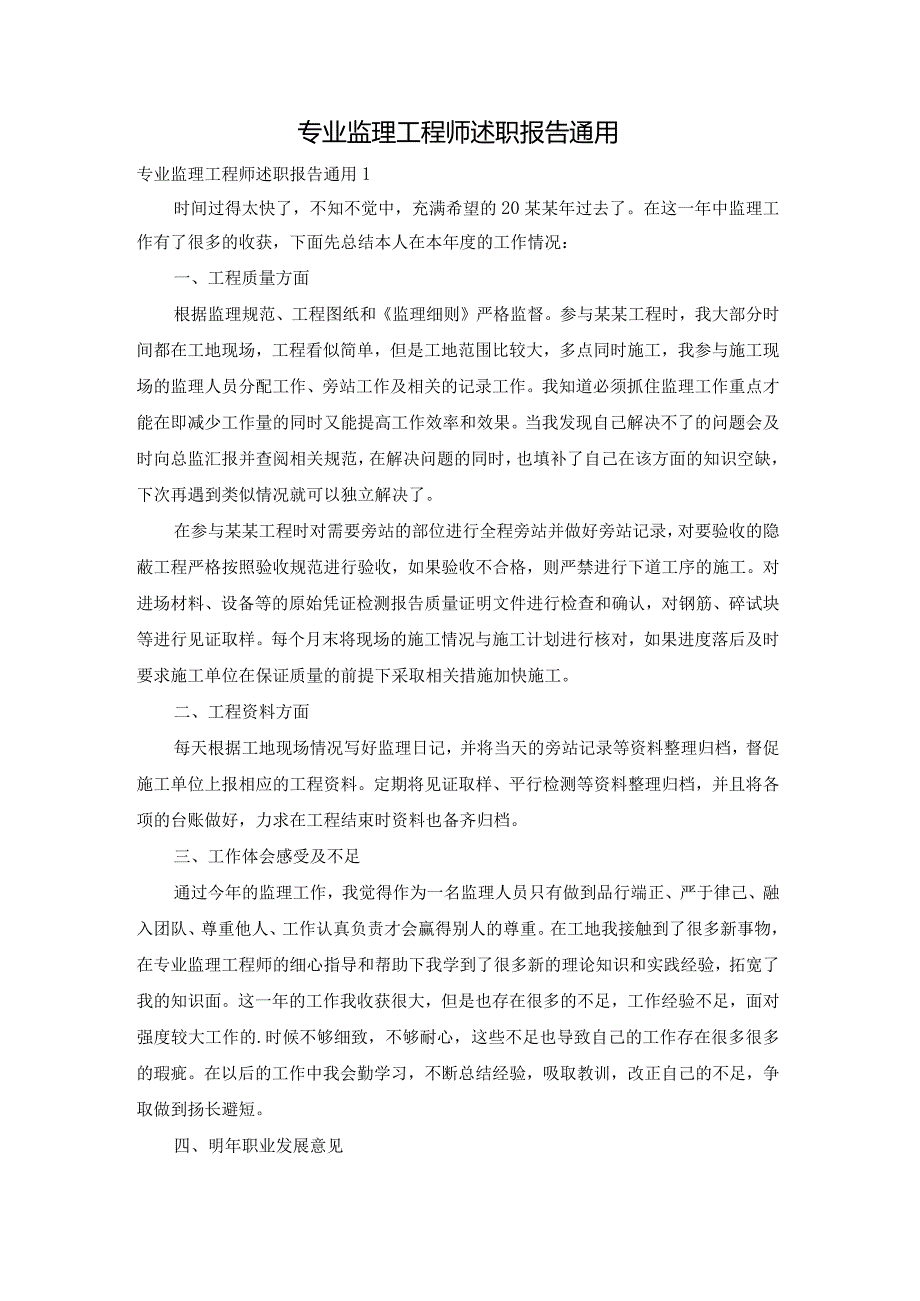 专业监理工程师述职报告通用

专业监理工程师述职报告通用1

时间过得太快了，不知不觉中，充满希望的20某某年过去了。在这一年中监理工作有了很多的收获，下面先总结本人在本年度的工作情况：

一、工程质量方面

根据监理规范、工程图纸和《监理细则》严格监督。参与某某工程时，我大部分时间都在工地现场，工程看似简单，但是工地范围比较大，多点同时施工，我参与施工现场的监理人员分配工作、旁站工作及相关的记录工作。我知道必须抓住监理工作重点才能在即减少工作量的同时又能提高工作效率和效果。当我发现自己解决不了的问题会及时向总监汇报并查阅相关规范，在解决问题的同时，也填补了自己在该方面的知识空缺，下次再遇到类似情况就可以独立解决了。

在参与某某工程时对需要旁站的部位进行全程旁站并做好旁站记录，对要验收的隐蔽工程严格按照验收规范进行验收，如果验收不合格，则严禁进行下道工序的施工。对进场材料、设备等的原始凭证检测报告质量证明文件进行检查和确认，对钢筋、碎试块等进行见证取样。每个月末将现场的施工情况与施工计划进行核对，如果进度落后及时要求施工单位在保证质量的前提下采取相关措施加快施工。

二、工程资料方面

每天根据工地现场情况写好监理日记，并将当天的旁站记录等资料整理归档，督促施工单位上报相应的工程资料。定期将见证取样、平行检测等资料整理归档，并且将各项的台账做好，力求在工程结束时资料也备齐归档。

三、工作体会感受及不足

通过今年的监理工作，我觉得作为一名监理人员只有做到品行端正、严于律己、融入团队、尊重他人、工作认真负责才会赢得别人的尊重。在工地我接触到了很多新事物，在专业监理工程师的细心指导和帮助下我学到了很多新的理论知识和实践经验，拓宽了我的知识面。这一年的工作我收获很大，但是也存在很多的不足，工作经验不足，面对强度较大工作的.时候不够细致，不够耐心，这些不足也导致自己的工作存在很多很多的瑕疵。在以后的工作中我会勤学习，不断总结经验，吸取教训，改正自己的不足，争取做到扬长避短。

四、明年职业发展意见